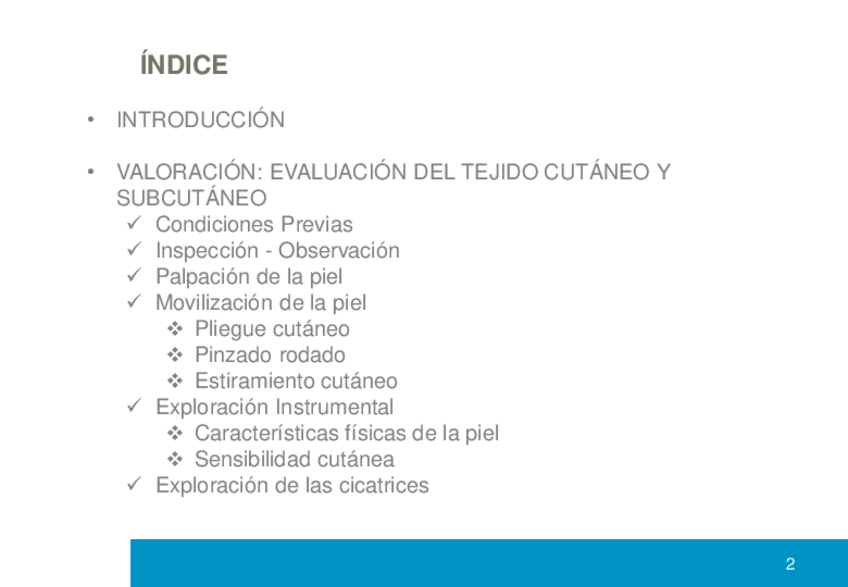 ÍNDICE

• INTRODUCCIÓN

• VALORACIÓN: EVALUACIÓN DEL TEJIDO CUTÁNEO Y SUBCUTÁNEO
✓ Condiciones Previas
✓ Inspección - Observación
✓ Palpación de la piel
✓ Movilización de la piel
❖ Pliegue cutáneo
❖ Pinzado rodado
❖ Estiramiento cutáneo
✓ Exploración Instrumental
❖ Características físicas de la piel
❖ Sensibilidad cutánea
✓ Exploración de las cicatrices

2